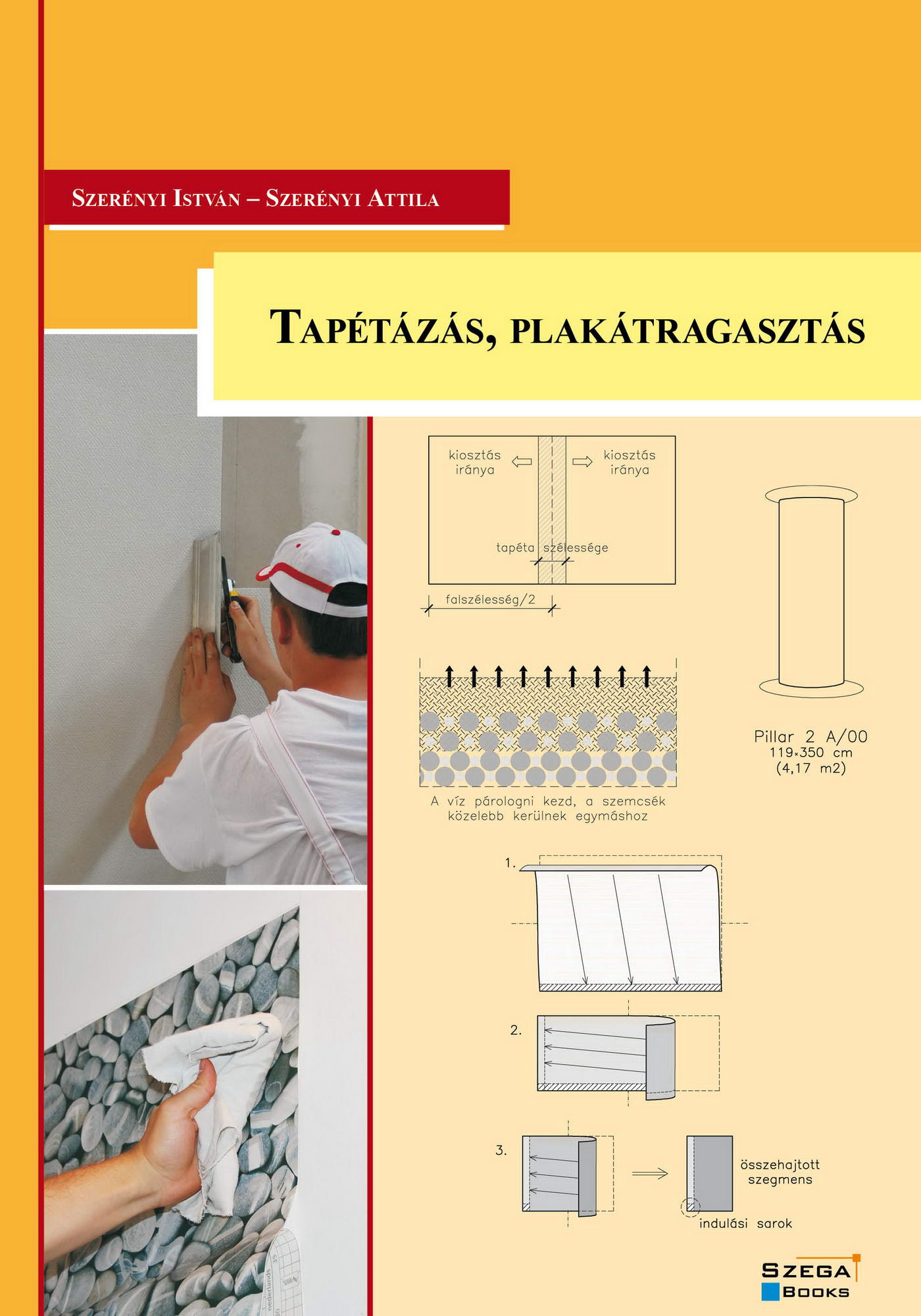 Szerényi István – Szerényi Attila

Tapétázás, plakátragasztás

kiosztás iránya

kiosztás iránya

tapéta szélessége

falszélesség/2

Pillar 2 A/00
119×350 cm
(4,17 m2)

A víz párologni kezd, a szemcsék közelebb kerülnek egymáshoz

1.

2.

3.

összehajtott szegmens

indulási sarok

Szega Books